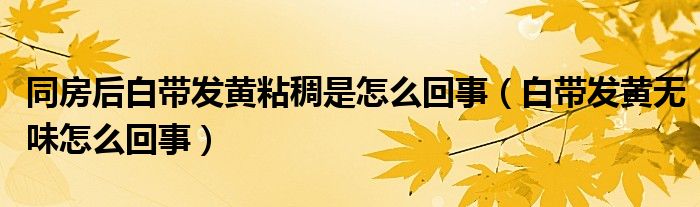 同房后白带发黄粘稠是怎么回事（白带发黄无味怎么回事）